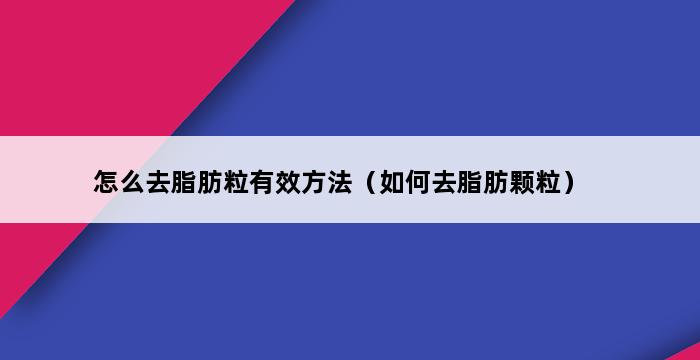 怎么去脂肪粒有效方法（如何去脂肪颗粒）